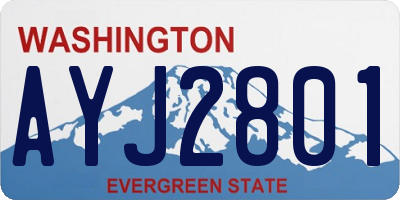 WASHINGTON
AYJ2801
EVERGREEN STATE